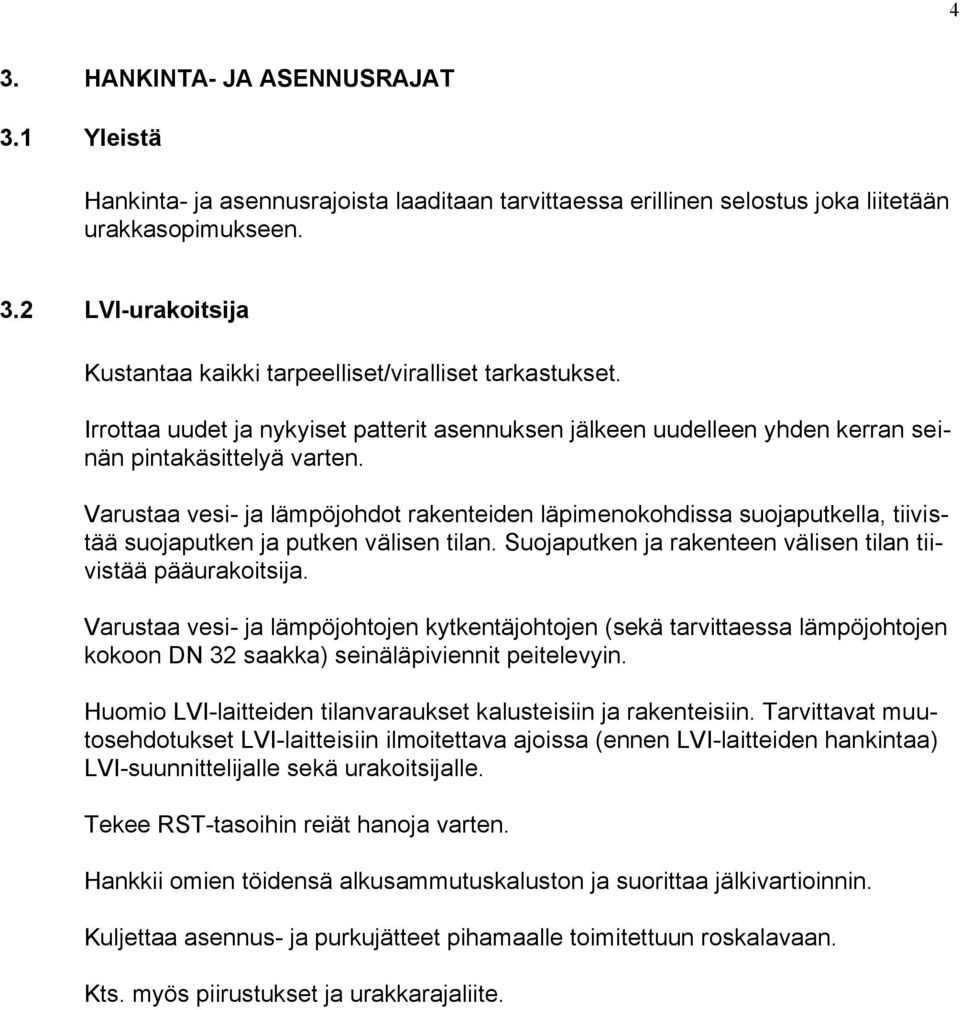 4

3. HANKINTA- JA ASENNUSRAJAT

3.1 Yleistä

Hankinta- ja asennusrajoista laaditaan tarvittaessa erillinen selostus joka liitetään urakkasopimukseen.

3.2 LVI-urakoitsija

Kustantaa kaikki tarpeelliset/viralliset tarkastukset.

Irrottaa uudet ja nykyiset patterit asennuksen jälkeen uudelleen yhden kerran seinän pintakäsittelyä varten.

Varustaa vesi- ja lämpöjohdot rakenteiden läpimenokohdissa suojaputkella, tiivistää suojaputken ja putken välisen tilan. Suojaputken ja rakenteen välisen tilan tiivistää pääurakoitsija.

Varustaa vesi- ja lämpöjohtojen kytkentäjohtojen (sekä tarvittaessa lämpöjohtojen kokoon DN 32 saakka) seinäläpiviennit peitelevyin.

Huomio LVI-laitteiden tilanvaraukset kalusteisiin ja rakenteisiin. Tarvittavat muutosehdotukset LVI-laitteisiin ilmoitettava ajoissa (ennen LVI-laitteiden hankintaa) LVI-suunnittelijalle sekä urakoitsijalle.

Tekee RST-tasoihin reiät hanoja varten.

Hankkii omien töidensä alkusammutuskaluston ja suorittaa jälkivartioinnin.

Kuljettaa asennus- ja purkujätteet pihamaalle toimitettuun roskalavaan.

Kts. myös piirustukset ja urakkarajaliite.